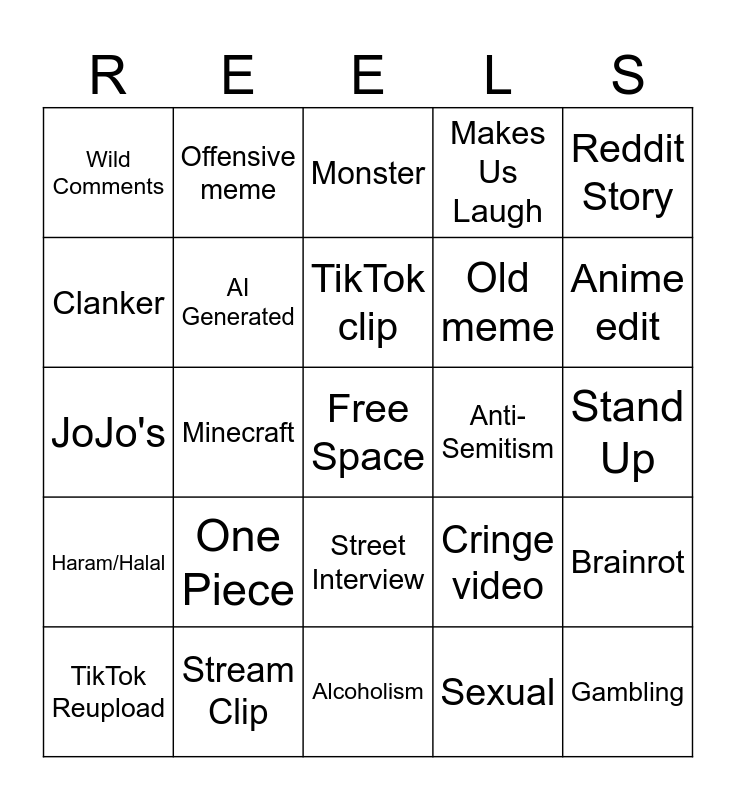 | R | E | E | L | S |
|---|---|---|---|---|
| Wild Comments | Offensive meme | Monster | Makes Us Laugh | Reddit Story |
| Clanker | AI Generated | TikTok clip | Old meme | Anime edit |
| JoJo's | Minecraft | Free Space | Anti-Semitism | Stand Up |
| Haram/Halal | One Piece | Street Interview | Cringe video | Brainrot |
| TikTok Reupload | Stream Clip | Alcoholism | Sexual | Gambling |